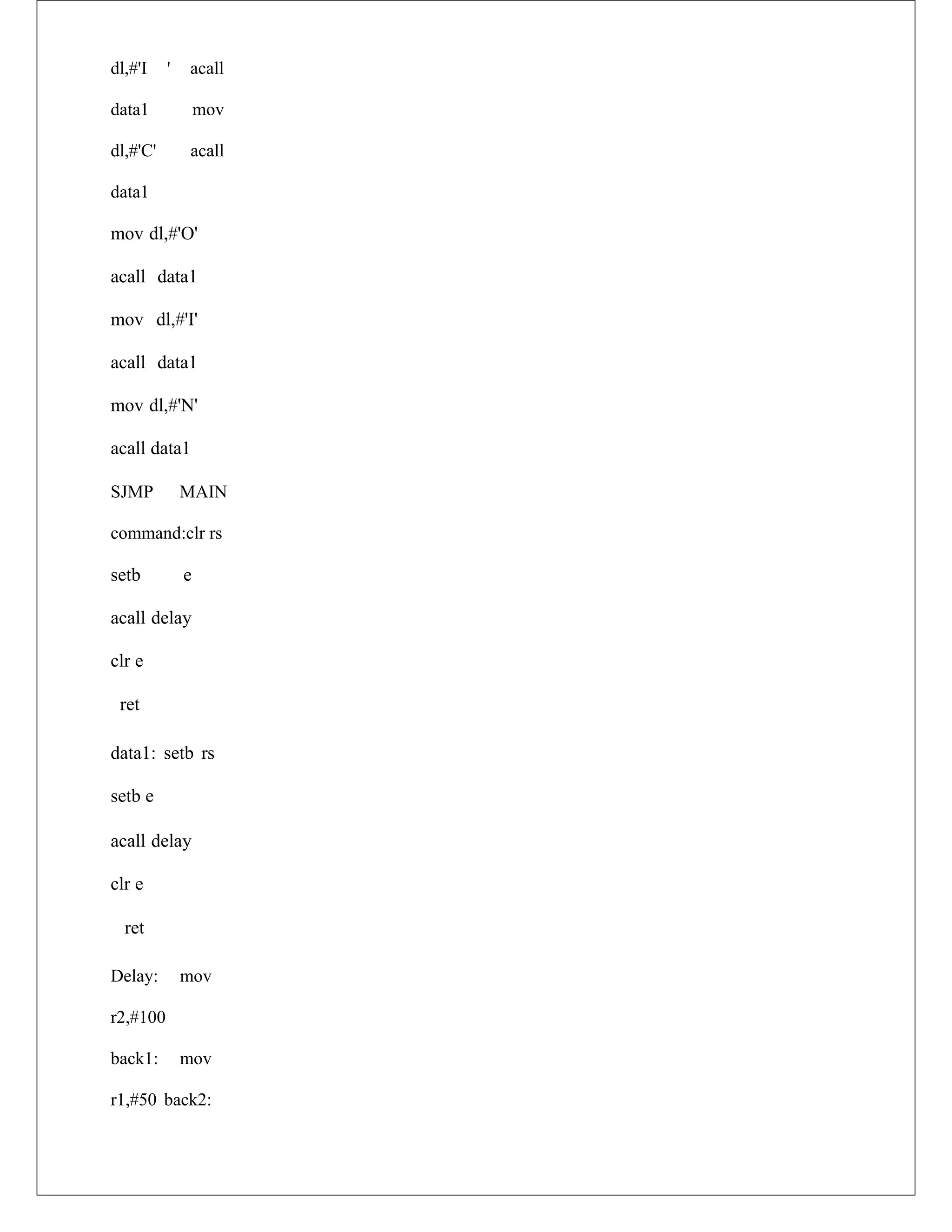 dl,#'I ' acall

data1 mov

dl,#'C' acall

data1

mov dl,#'O'

acall data1

mov dl,#'I'

acall data1

mov dl,#'N'

acall data1

SJMP MAIN

command:clr rs

setb e

acall delay

clr e

ret

data1: setb rs

setb e

acall delay

clr e

ret

Delay: mov

r2,#100

back1: mov

r1,#50 back2: